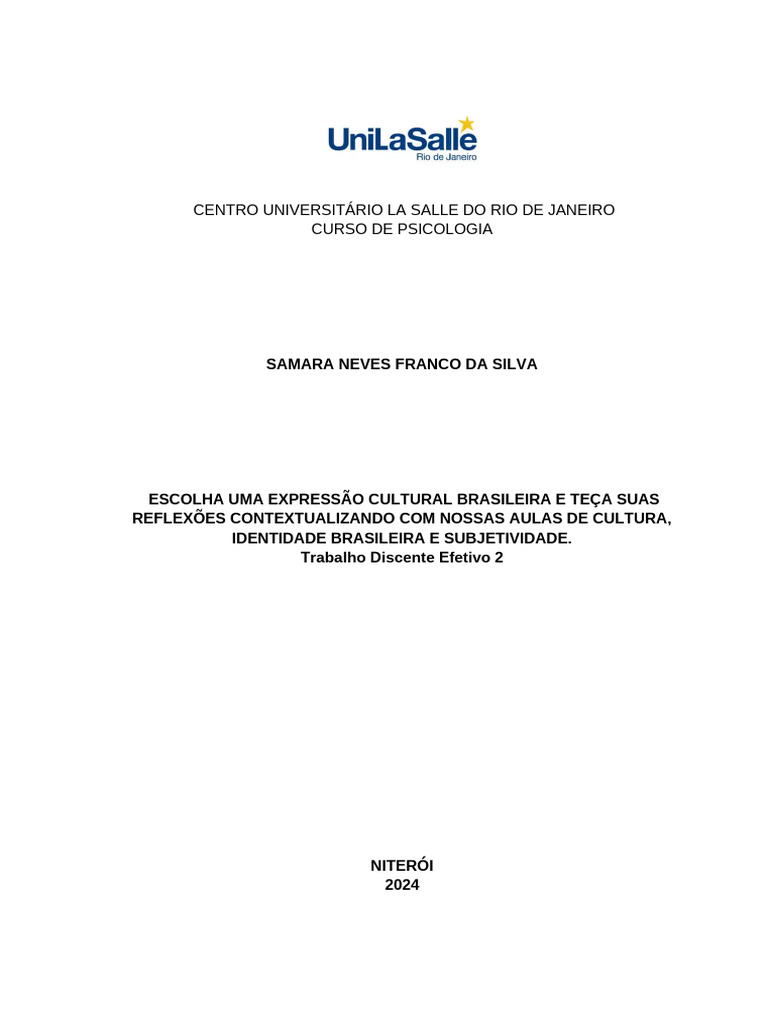 UniLaSalle
Rio de Janeiro

CENTRO UNIVERSITÁRIO LA SALLE DO RIO DE JANEIRO
CURSO DE PSICOLOGIA

SAMARA NEVES FRANCO DA SILVA

ESCOLHA UMA EXPRESSÃO CULTURAL BRASILEIRA E TEÇA SUAS REFLEXÕES CONTEXTUALIZANDO COM NOSSAS AULAS DE CULTURA, IDENTIDADE BRASILEIRA E SUBJETIVIDADE.
Trabalho Discente Efetivo 2

NITERÓI
2024